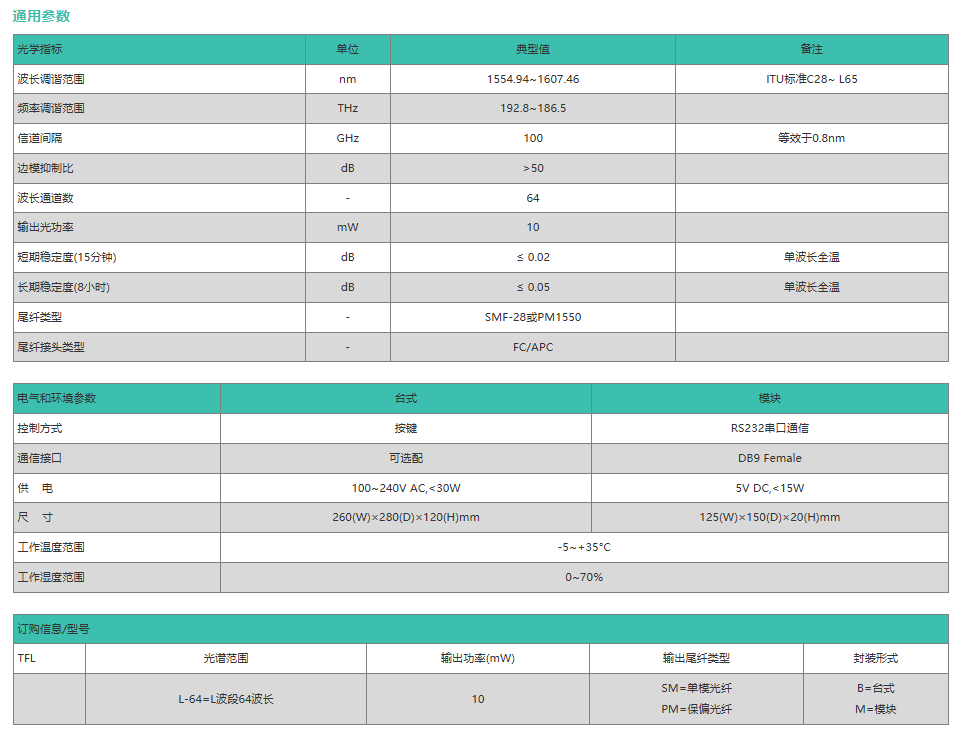 通用参数

| 光学指标 | 单位 | 典型值 | 备注 |
|---|---|---|---|
| 波长调谐范围 | nm | 1554.94~1607.46 | ITU标准C28~ L65 |
| 频率调谐范围 | THz | 192.8~186.5 | |
| 信道间隔 | GHz | 100 | 等效于0.8nm |
| 边模抑制比 | dB | >50 | |
| 波长通道数 | - | 64 | |
| 输出光功率 | mW | 10 | |
| 短期稳定度(15分钟) | dB | ≤ 0.02 | 单波长全温 |
| 长期稳定度(8小时) | dB | ≤ 0.05 | 单波长全温 |
| 尾纤类型 | - | SMF-28或PM1550 | |
| 尾纤接头类型 | - | FC/APC | |

| 电气和环境参数 | 台式 | 模块 |
|---|---|---|
| 控制方式 | 按键 | RS232串口通信 |
| 通信接口 | 可选配 | DB9 Female |
| 供 电 | 100~240V AC,<30W | 5V DC,<15W |
| 尺 寸 | 260(W)×280(D)×120(H)mm | 125(W)×150(D)×20(H)mm |
| 工作温度范围 | -5~+35°C | |
| 工作湿度范围 | 0~70% | |

订购信息/型号

| TFL | 光谱范围 | 输出功率(mW) | 输出尾纤类型 | 封装形式 |
|---|---|---|---|---|
| | L-64=L波段64波长 | 10 | SM=单模光纤 PM=保偏光纤 | B=台式 M=模块 |